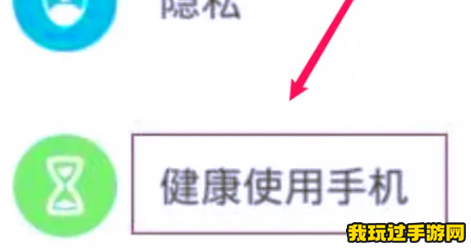 隐私

健康使用手机

我玩过手游网